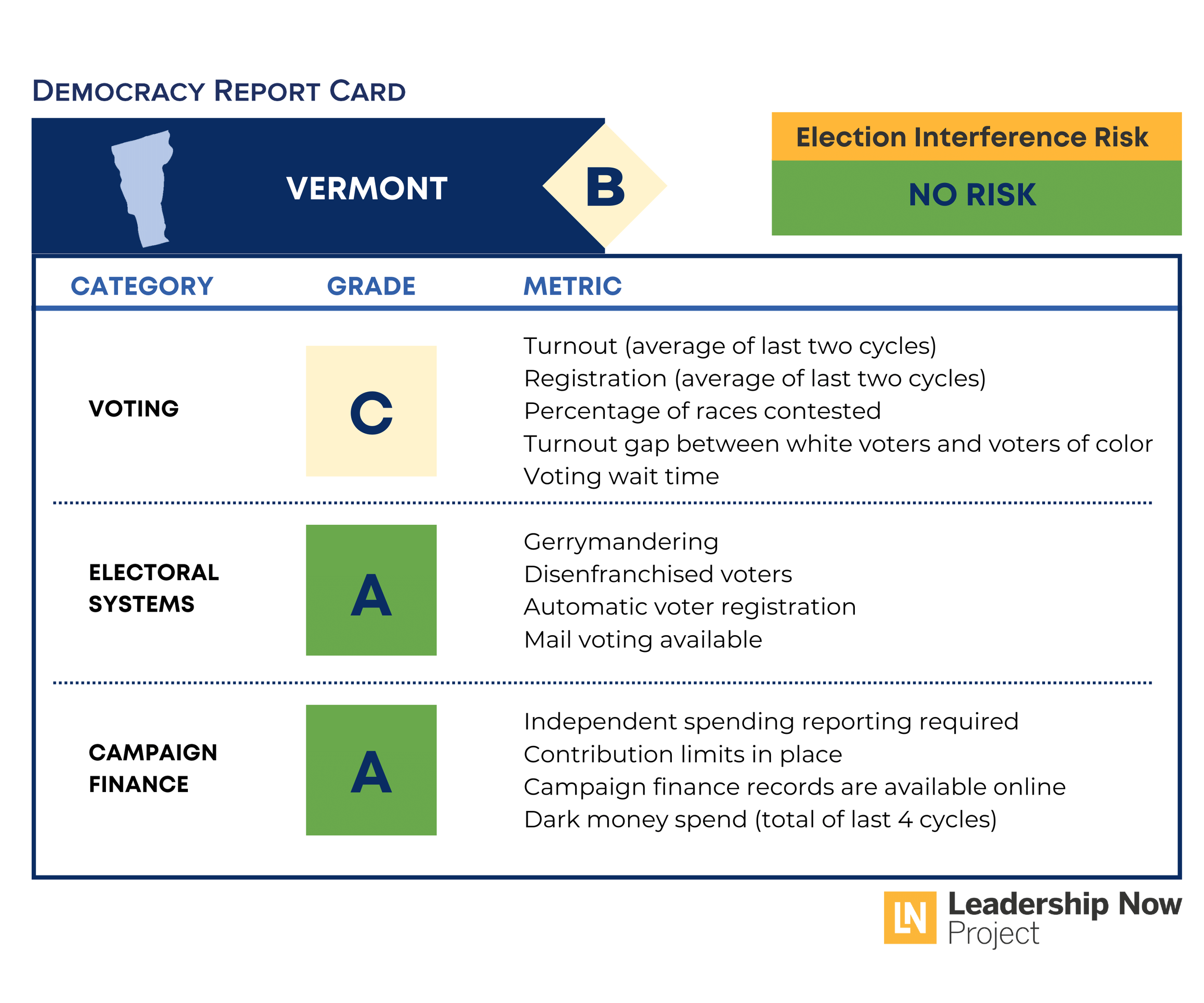 DEMOCRACY REPORT CARD

VERMONT

B

Election Interference Risk

NO RISK

| CATEGORY | GRADE | METRIC |
|---|---|---|
| VOTING | C | Turnout (average of last two cycles)<br>Registration (average of last two cycles)<br>Percentage of races contested<br>Turnout gap between white voters and voters of color<br>Voting wait time |
| ELECTORAL SYSTEMS | A | Gerrymandering<br>Disenfranchised voters<br>Automatic voter registration<br>Mail voting available |
| CAMPAIGN FINANCE | A | Independent spending reporting required<br>Contribution limits in place<br>Campaign finance records are available online<br>Dark money spend (total of last 4 cycles) |

LN Leadership Now Project